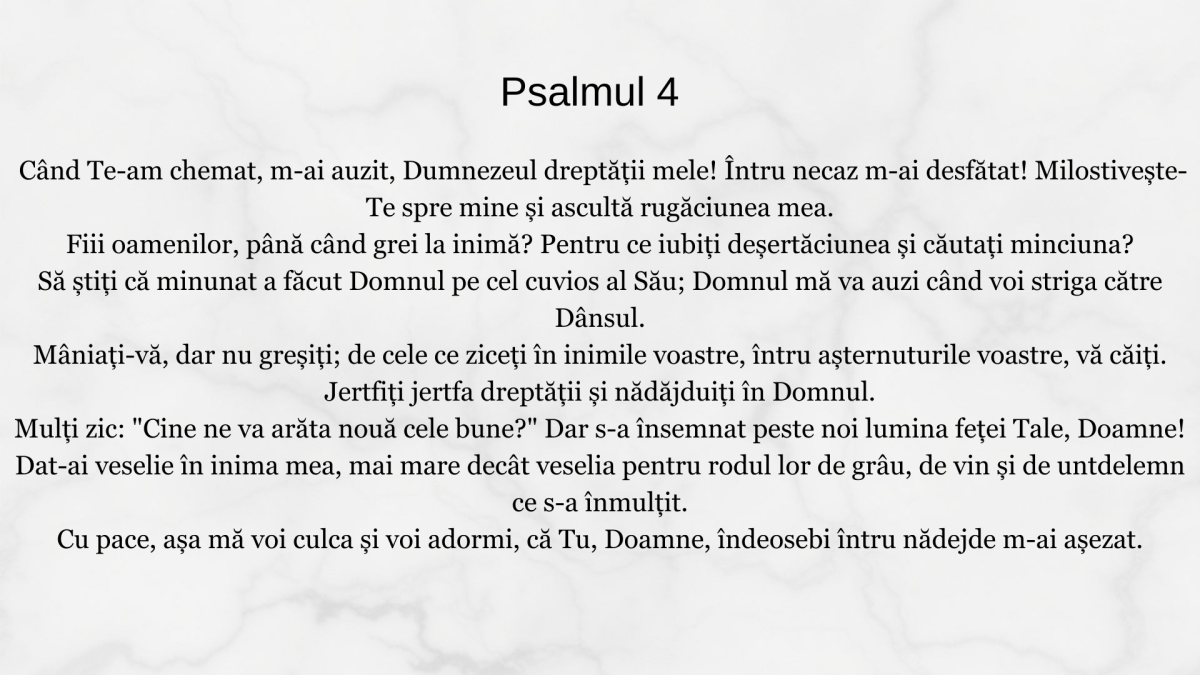 Psalmul 4

Când Te-am chemat, m-ai auzit, Dumnezeul dreptății mele! Întru necaz m-ai desfătat! Milostivește-Te spre mine și ascultă rugăciunea mea.
Fiii oamenilor, până când grei la inimă? Pentru ce iubiți deșertăciunea și căutați minciuna?
Să știți că minunat a făcut Domnul pe cel cuvios al Său; Domnul mă va auzi când voi striga către Dânsul.
Mâniați-vă, dar nu greșiți; de cele ce ziceți în inimile voastre, întru așternuturile voastre, vă căiți.
Jertfiți jertfa dreptății și nădăjduiți în Domnul.
Mulți zic: "Cine ne va arăta nouă cele bune?" Dar s-a însemnat peste noi lumina feței Tale, Doamne!
Dat-ai veselie în inima mea, mai mare decât veselia pentru rodul lor de grâu, de vin și de untdelemn ce s-a înmulțit.
Cu pace, așa mă voi culca și voi adormi, că Tu, Doamne, îndeosebi întru nădejde m-ai așezat.